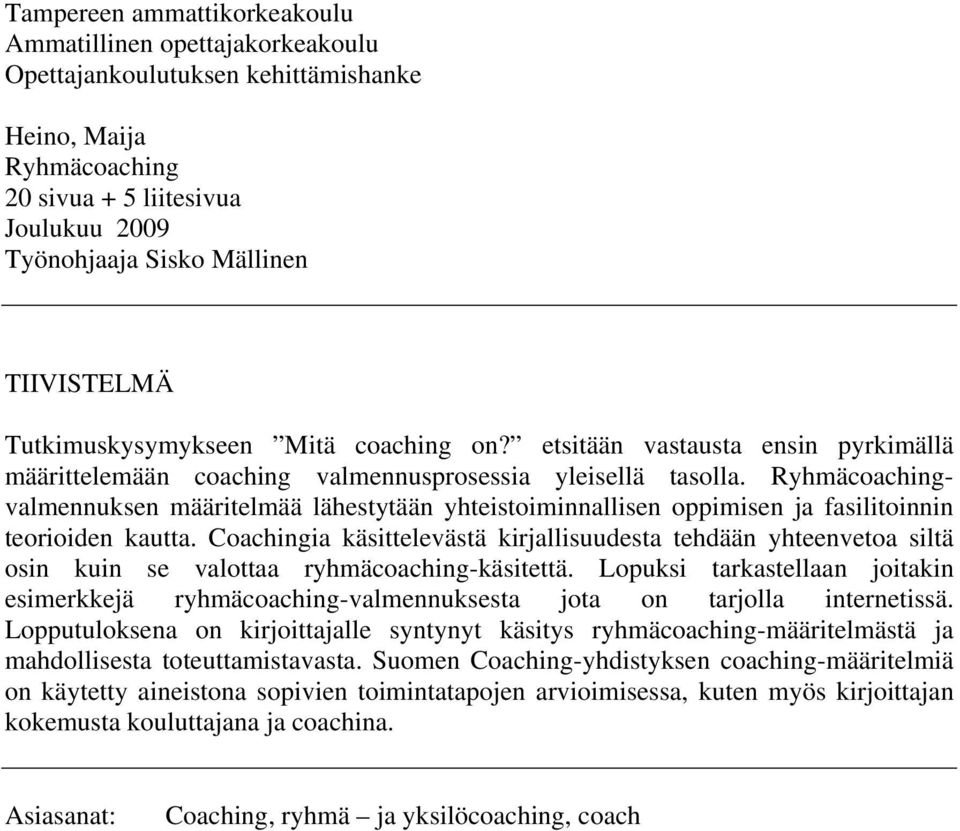 Tampereen ammattikorkeakoulu
Ammatillinen opettajakorkeakoulu
Opettajankoulutuksen kehittämishanke

Heino, Maija
Ryhmäcoaching
20 sivua + 5 liitesivua
Joulukuu 2009
Työnohjaaja Sisko Mällinen

TIIVISTELMÄ

Tutkimuskysymykseen ”Mitä coaching on?” etsitään vastausta ensin pyrkimällä määrittelemään coaching valmennusprosessia yleisellä tasolla. Ryhmäcoaching-valmennuksen määritelmää lähestytään yhteistoiminnallisen oppimisen ja fasilitoinnin teorioiden kautta. Coachingia käsittelevästä kirjallisuudesta tehdään yhteenvetoa siltä osin kuin se valottaa ryhmäcoaching-käsitettä. Lopuksi tarkastellaan joitakin esimerkkejä ryhmäcoaching-valmennuksesta jota on tarjolla internetissä. Lopputuloksena on kirjoittajalle syntynyt käsitys ryhmäcoaching-määritelmästä ja mahdollisesta toteuttamistavasta. Suomen Coaching-yhdistyksen coaching-määritelmiä on käytetty aineistona sopivien toimintatapojen arvioimisessa, kuten myös kirjoittajan kokemusta kouluttajana ja coachina.

Asiasanat: Coaching, ryhmä – ja yksilöcoaching, coach